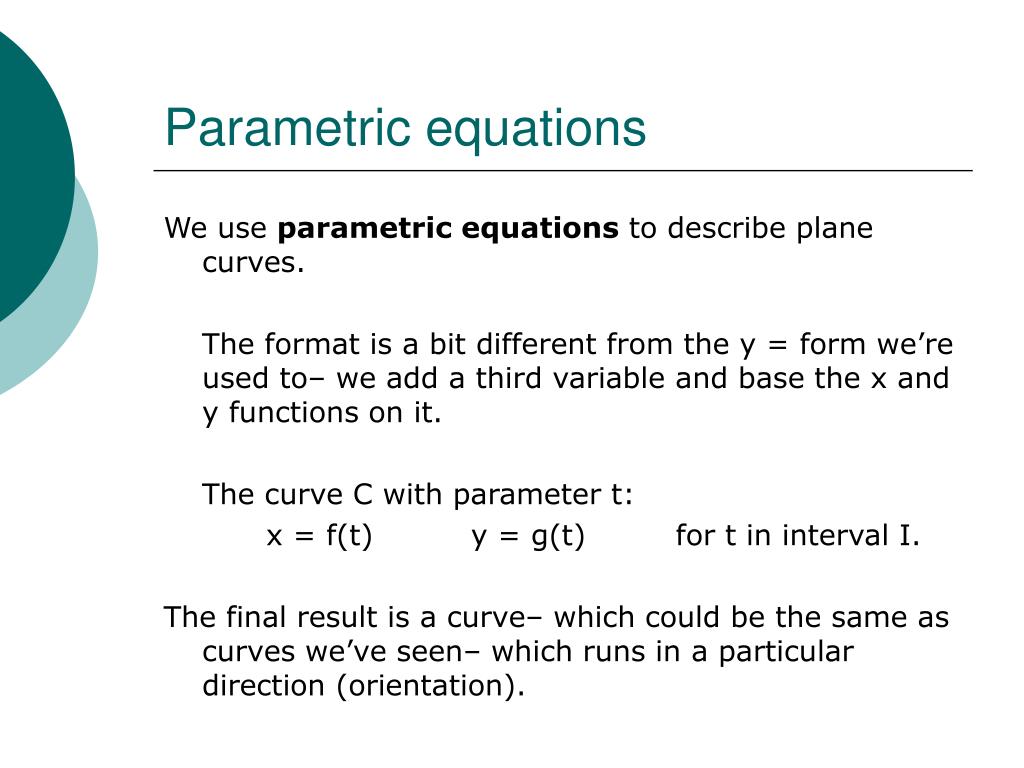 Parametric equations

We use **parametric equations** to describe plane curves.

The format is a bit different from the y = form we're used to– we add a third variable and base the x and y functions on it.

The curve C with parameter t:

x = f(t)   y = g(t)   for t in interval I.

The final result is a curve– which could be the same as curves we've seen– which runs in a particular direction (orientation).